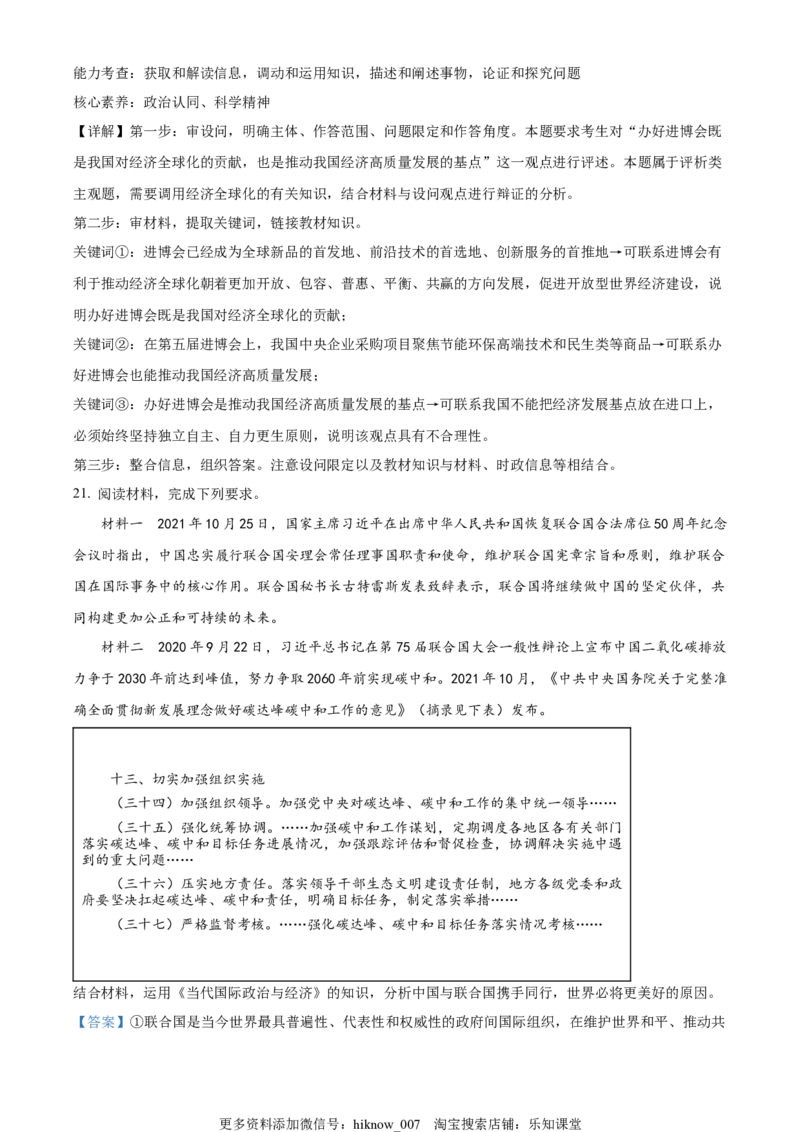 能力考查：获取和解读信息，调动和运用知识，描述和阐述事物，论证和探究问题

核心素养：政治认同、科学精神

【详解】第一步：审设问，明确主体、作答范围、问题限定和作答角度。本题要求考生对“办好进博会既是我国对经济全球化的贡献，也是推动我国经济高质量发展的基点”这一观点进行评述。本题属于评析类主观题，需要调用经济全球化的有关知识，结合材料与设问观点进行辩证的分析。

第二步：审材料，提取关键词，链接教材知识。

关键词①：进博会已经成为全球新品的首发地、前沿技术的首选地、创新服务的首推地→可联系进博会有利于推动经济全球化朝着更加开放、包容、普惠、平衡、共赢的方向发展，促进开放型世界经济建设，说明办好进博会既是我国对经济全球化的贡献；

关键词②：在第五届进博会上，我国中央企业采购项目聚焦节能环保高端技术和民生类等商品→可联系办好进博会也能推动我国经济高质量发展；

关键词③：办好进博会是推动我国经济高质量发展的基点→可联系我国不能把经济发展基点放在进口上，必须始终坚持独立自主、自力更生原则，说明该观点具有不合理性。

第三步：整合信息，组织答案。注意设问限定以及教材知识与材料、时政信息等相结合。

21. 阅读材料，完成下列要求。

材料一　2021年10月25日，国家主席习近平在出席中华人民共和国恢复联合国合法席位50周年纪念会议时指出，中国忠实履行联合国安理会常任理事国职责和使命，维护联合国宪章宗旨和原则，维护联合国在国际事务中的核心作用。联合国秘书长古特雷斯发表致辞表示，联合国将继续做中国的坚定伙伴，共同构建更加公正和可持续的未来。

材料二　2020年9月22日，习近平总书记在第75届联合国大会一般性辩论上宣布中国二氧化碳排放力争于2030年前达到峰值，努力争取2060年前实现碳中和。2021年10月，《中共中央国务院关于完整准确全面贯彻新发展理念做好碳达峰碳中和工作的意见》（摘录见下表）发布。

十三、切实加强组织实施

（三十四）加强组织领导。加强党中央对碳达峰、碳中和工作的集中统一领导……

（三十五）强化统筹协调。……加强碳中和工作谋划，定期调度各地区各有关部门落实碳达峰、碳中和目标任务进展情况，加强跟踪评估和督促检查，协调解决实施中遇到的重大问题……

（三十六）压实地方责任。落实领导干部生态文明建设责任制，地方各级党委和政府要坚决扛起碳达峰、碳中和责任，明确目标任务，制定落实举措……

（三十七）严格监督考核。……强化碳达峰、碳中和目标任务落实情况考核……

结合材料，运用《当代国际政治与经济》的知识，分析中国与联合国携手同行，世界必将更美好的原因。

【答案】①联合国是当今世界最具普遍性、代表性和权威性的政府间国际组织，在维护世界和平、推动共

更多资料添加微信号：hiknow_007　淘宝搜索店铺：乐知课堂